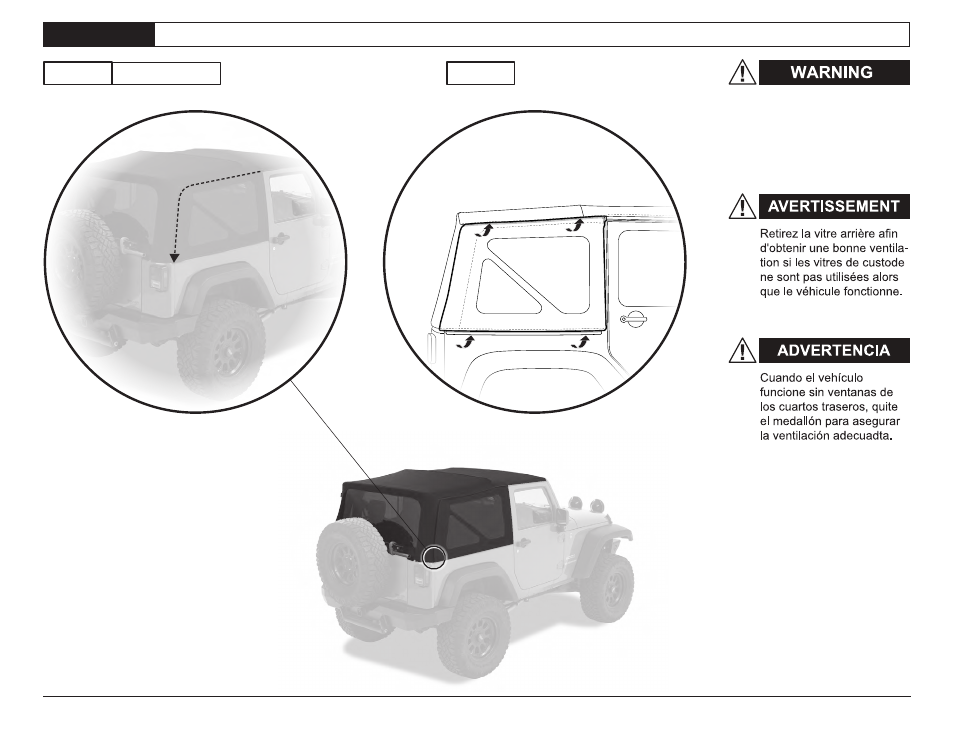 WARNING

AVERTISSEMENT

Retirez la vitre arrière afin d'obtenir une bonne ventilation si les vitres de custode ne sont pas utilisées alors que le véhicule fonctionne.

ADVERTENCIA

Cuando el vehículo funcione sin ventanas de los cuartos traseros, quite el medallón para asegurar la ventilación adecuadta.